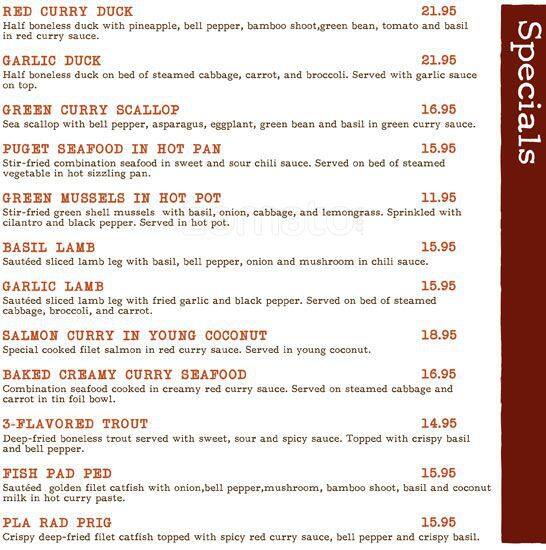 RED CURRY DUCK 21.95
Half boneless duck with pineapple, bell pepper, bamboo shoot,green bean, tomato and basil in red curry sauce.

GARLIC DUCK 21.95
Half boneless duck on bed of steamed cabbage, carrot, and broccoli. Served with garlic sauce on top.

GREEN CURRY SCALLOP 16.95
Sea scallop with bell pepper, asparagus, eggplant, green bean and basil in green curry sauce.

PUGET SEAFOOD IN HOT PAN 15.95
Stir-fried combination seafood in sweet and sour chili sauce. Served on bed of steamed vegetable in hot sizzling pan.

GREEN MUSSELS IN HOT POT 11.95
Stir-fried green shell mussels with basil, onion, cabbage, and lemongrass. Sprinkled with cilantro and black pepper. Served in hot pot.

BASIL LAMB 15.95
Sautéed sliced lamb leg with basil, bell pepper, onion and mushroom in chili sauce.

GARLIC LAMB 15.95
Sautéed sliced lamb leg with fried garlic and black pepper. Served on bed of steamed cabbage, broccoli, and carrot.

SALMON CURRY IN YOUNG COCONUT 18.95
Special cooked filet salmon in red curry sauce. Served in young coconut.

BAKED CREAMY CURRY SEAFOOD 16.95
Combination seafood cooked in creamy red curry sauce. Served on steamed cabbage and carrot in tin foil bowl.

3-FLAVORED TROUT 14.95
Deep-fried boneless trout served with sweet, sour and spicy sauce. Topped with crispy basil and bell pepper.

FISH PAD PED 15.95
Sautéed golden filet catfish with onion,bell pepper,mushroom, bamboo shoot, basil and coconut milk in hot curry paste.

PLA RAD PRIG 15.95
Crispy deep-fried filet catfish topped with spicy red curry sauce, bell pepper and crispy basil.

Specials